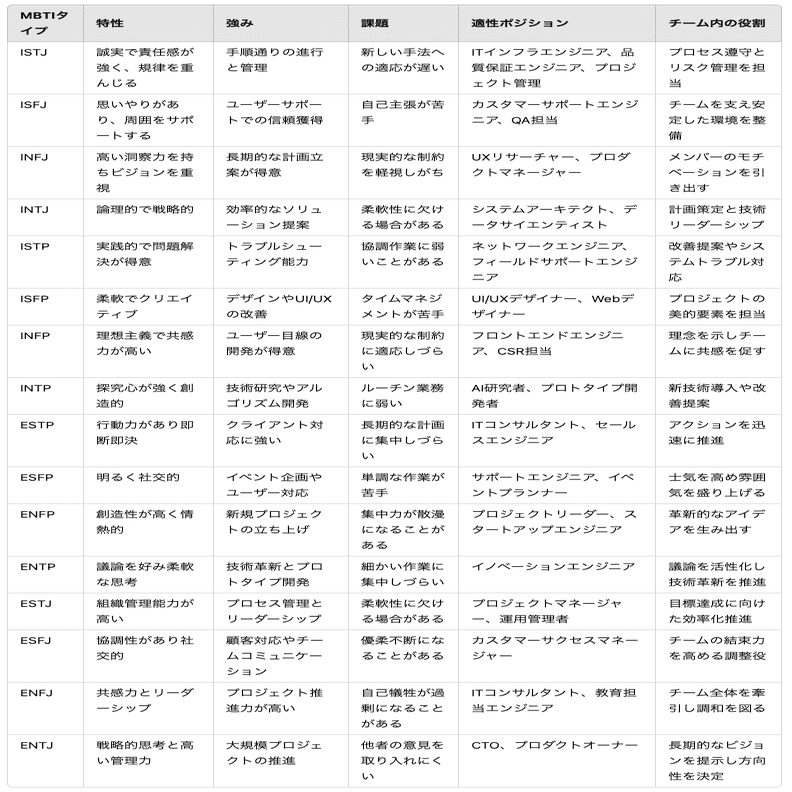 | MBTIタイプ | 特性 | 強み | 課題 | 適性ポジション | チーム内の役割 |
|---|---|---|---|---|---|
| ISTJ | 誠実で責任感が強く、規律を重んじる | 手順通りの進行と管理 | 新しい手法への適応が遅い | ITインフラエンジニア、品質保証エンジニア、プロジェクト管理 | プロセス遵守とリスク管理を担当 |
| ISFJ | 思いやりがあり、周囲をサポートする | ユーザーサポートでの信頼獲得 | 自己主張が苦手 | カスタマーサポートエンジニア、QA担当 | チームを支え安定した環境を整備 |
| INFJ | 高い洞察力を持ちビジョンを重視 | 長期的な計画立案が得意 | 現実的な制約を軽視しがち | UXリサーチャー、プロダクトマネージャー | メンバーのモチベーションを引き出す |
| INTJ | 論理的で戦略的 | 効率的なソリューション提案 | 柔軟性に欠ける場合がある | システムアーキテクト、データサイエンティスト | 計画策定と技術リーダーシップ |
| ISTP | 実践的で問題解決が得意 | トラブルシューティング能力 | 協調作業に弱いことがある | ネットワークエンジニア、フィールドサポートエンジニア | 改善提案やシステムトラブル対応 |
| ISFP | 柔軟でクリエイティブ | デザインやUI/UXの改善 | タイムマネジメントが苦手 | UI/UXデザイナー、Webデザイナー | プロジェクトの美的要素を担当 |
| INFP | 理想主義で共感力が高い | ユーザー目線の開発が得意 | 現実的な制約に適応しづらい | フロントエンドエンジニア、CSR担当 | 理念を示しチームに共感を促す |
| INTP | 探究心が強く創造的 | 技術研究やアルゴリズム開発 | ルーチン業務に弱い | AI研究者、プロトタイプ開発者 | 新技術導入や改善提案 |
| ESTP | 行動力があり即断即決 | クライアント対応に強い | 長期的な計画に集中しづらい | ITコンサルタント、セールスエンジニア | アクションを迅速に推進 |
| ESFP | 明るく社交的 | イベント企画やユーザー対応 | 単調な作業が苦手 | サポートエンジニア、イベントプランナー | 士気を高め雰囲気を盛り上げる |
| ENFP | 創造性が高く情熱的 | 新規プロジェクトの立ち上げ | 集中力が散漫になることがある | プロジェクトリーダー、スタートアップエンジニア | 革新的なアイデアを生み出す |
| ENTP | 議論を好み柔軟な思考 | 技術革新とプロトタイプ開発 | 細かい作業に集中しづらい | イノベーションエンジニア | 議論を活性化し技術革新を推進 |
| ESTJ | 組織管理能力が高い | プロセス管理とリーダーシップ | 柔軟性に欠ける場合がある | プロジェクトマネージャー、運用管理者 | 目標達成に向けた効率化推進 |
| ESFJ | 協調性があり社交的 | 顧客対応やチームコミュニケーション | 優柔不断になることがある | カスタマーサクセスマネージャー | チームの結束力を高める調整役 |
| ENFJ | 共感力とリーダーシップ | プロジェクト推進力が高い | 自己犠牲が過剰になることがある | ITコンサルタント、教育担当エンジニア | チーム全体を牽引し調和を図る |
| ENTJ | 戦略的思考と高い管理力 | 大規模プロジェクトの推進 | 他者の意見を取り入れにくい | CTO、プロダクトオーナー | 長期的なビジョンを提示し方向性を決定 |